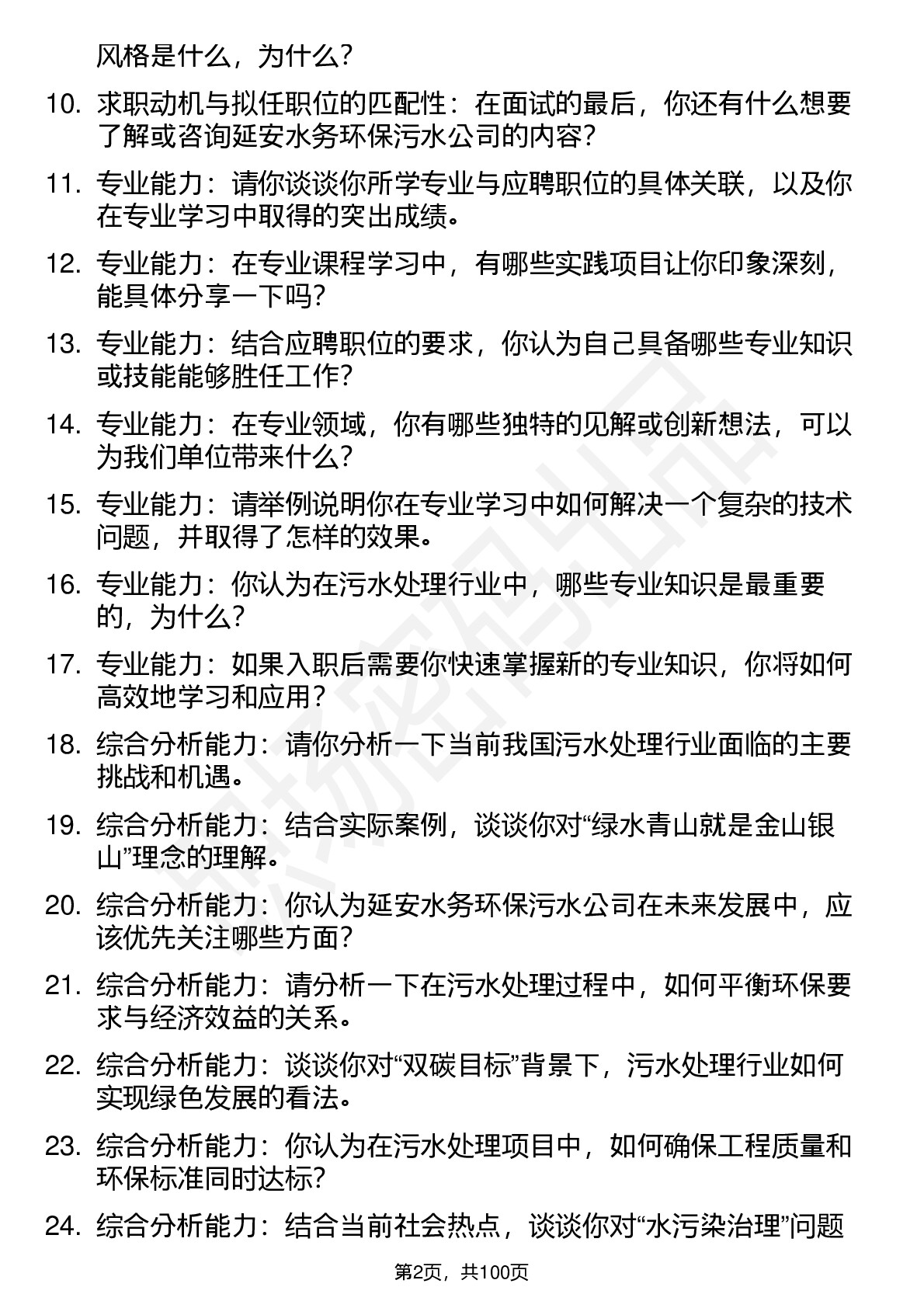 风格是什么，为什么？

10. 求职动机与拟任职位的匹配性：在面试的最后，你还有什么想要了解或咨询延安水务环保污水公司的内容？

11. 专业能力：请你谈谈你所学专业与应聘职位的具体关联，以及你在专业学习中取得的突出成绩。

12. 专业能力：在专业课程学习中，有哪些实践项目让你印象深刻，能具体分享一下吗？

13. 专业能力：结合应聘职位的要求，你认为自己具备哪些专业知识或技能能够胜任工作？

14. 专业能力：在专业领域，你有哪些独特的见解或创新想法，可以为我们单位带来什么？

15. 专业能力：请举例说明你在专业学习中如何解决一个复杂的技术问题，并取得了怎样的效果。

16. 专业能力：你认为在污水处理行业中，哪些专业知识是最重要的，为什么？

17. 专业能力：如果入职后需要你快速掌握新的专业知识，你将如何高效地学习和应用？

18. 综合分析能力：请你分析一下当前我国污水处理行业面临的主要挑战和机遇。

19. 综合分析能力：结合实际案例，谈谈你对“绿水青山就是金山银山”理念的理解。

20. 综合分析能力：你认为延安水务环保污水公司在未来发展中，应该优先关注哪些方面？

21. 综合分析能力：请分析一下在污水处理过程中，如何平衡环保要求与经济效益的关系。

22. 综合分析能力：谈谈你对“双碳目标”背景下，污水处理行业如何实现绿色发展的看法。

23. 综合分析能力：你认为在污水处理项目中，如何确保工程质量和环保标准同时达标？

24. 综合分析能力：结合当前社会热点，谈谈你对“水污染治理”问题

第2页，共100页